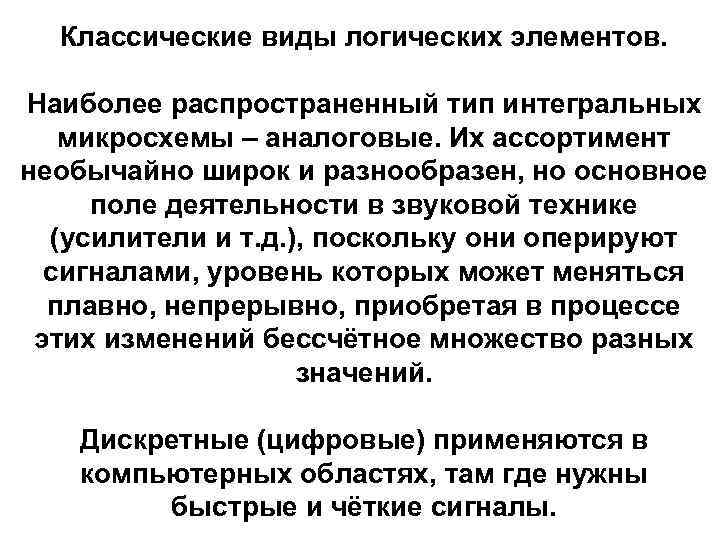 Классические виды логических элементов.

Наиболее распространенный тип интегральных микросхемы – аналоговые. Их ассортимент необычайно широк и разнообразен, но основное поле деятельности в звуковой технике (усилители и т.д.), поскольку они оперируют сигналами, уровень которых может меняться плавно, непрерывно, приобретая в процессе этих изменений бессчётное множество разных значений.

Дискретные (цифровые) применяются в компьютерных областях, там где нужны быстрые и чёткие сигналы.